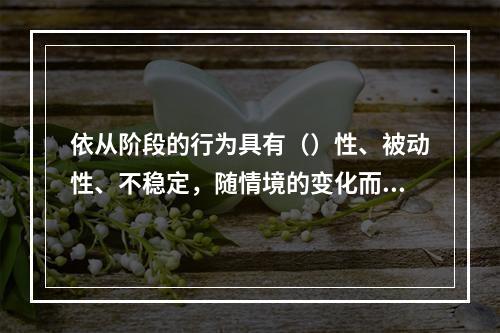 依从阶段的行为具有（）性、被动性、不稳定，随情境的变化而...